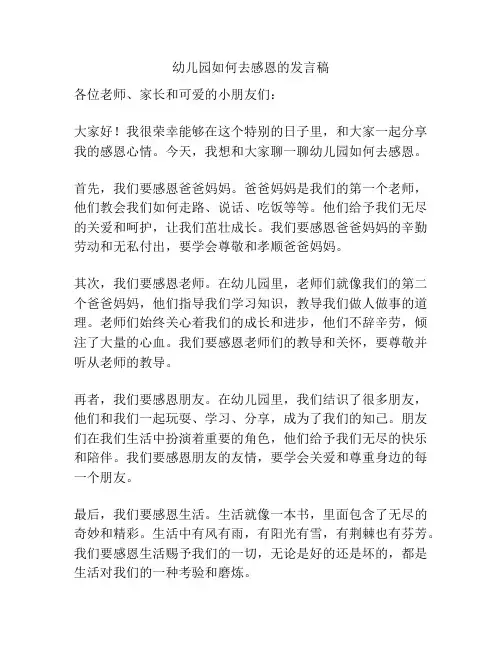 幼儿园如何去感恩的发言稿

各位老师、家长和可爱的小朋友们：

大家好！我很荣幸能够在这个特别的日子里，和大家一起分享我的感恩心情。今天，我想和大家聊一聊幼儿园如何去感恩。

首先，我们要感恩爸爸妈妈。爸爸妈妈是我们的第一个老师，他们教会我们如何走路、说话、吃饭等等。他们给予我们无尽的关爱和呵护，让我们茁壮成长。我们要感恩爸爸妈妈的辛勤劳动和无私付出，要学会尊敬和孝顺爸爸妈妈。

其次，我们要感恩老师。在幼儿园里，老师们就像我们的第二个爸爸妈妈，他们指导我们学习知识，教导我们做人做事的道理。老师们始终关心着我们的成长和进步，他们不辞辛劳，倾注了大量的心血。我们要感恩老师们的教导和关怀，要尊敬并听从老师的教导。

再者，我们要感恩朋友。在幼儿园里，我们结识了很多朋友，他们和我们一起玩耍、学习、分享，成为了我们的知己。朋友们在我们生活中扮演着重要的角色，他们给予我们无尽的快乐和陪伴。我们要感恩朋友的友情，要学会关爱和尊重身边的每一个朋友。

最后，我们要感恩生活。生活就像一本书，里面包含了无尽的奇妙和精彩。生活中有风有雨，有阳光有雪，有荆棘也有芬芳。我们要感恩生活赐予我们的一切，无论是好的还是坏的，都是生活对我们的一种考验和磨炼。